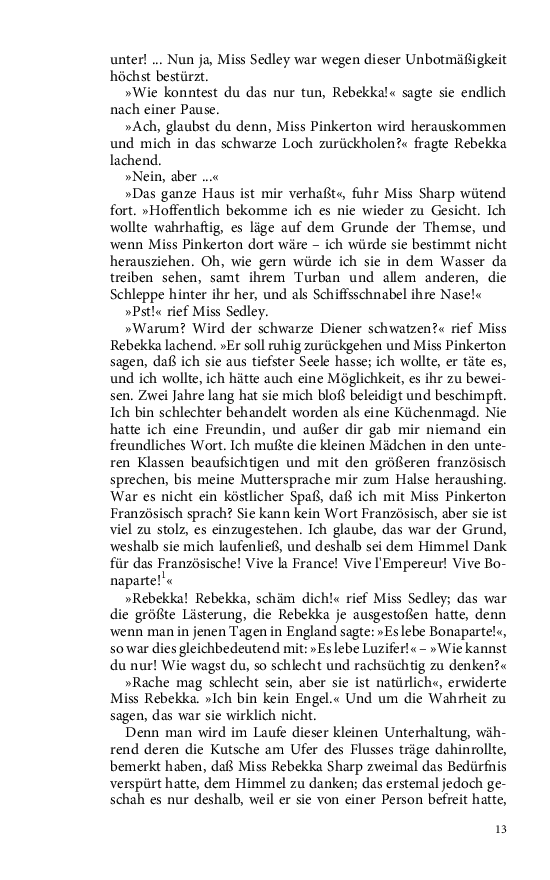 unter! ... Nun ja, Miss Sedley war wegen dieser Unbotmäßigkeit höchst bestürzt.

»Wie konntest du das nur tun, Rebekka!« sagte sie endlich nach einer Pause.

»Ach, glaubst du denn, Miss Pinkerton wird herauskommen und mich in das schwarze Loch zurückholen?« fragte Rebekka lachend.

»Nein, aber ...«

»Das ganze Haus ist mir verhaßt«, fuhr Miss Sharp wütend fort. »Hoffentlich bekomme ich es nie wieder zu Gesicht. Ich wollte wahrhaftig, es läge auf dem Grunde der Themse, und wenn Miss Pinkerton dort wäre – ich würde sie bestimmt nicht herausziehen. Oh, wie gern würde ich sie in dem Wasser da treiben sehen, samt ihrem Turban und allem anderen, die Schleppe hinter ihr her, und als Schiffsschnabel ihre Nase!«

»Pst!« rief Miss Sedley.

»Warum? Wird der schwarze Diener schwatzen?« rief Miss Rebekka lachend. »Er soll ruhig zurückgehen und Miss Pinkerton sagen, daß ich sie aus tiefster Seele hasse; ich wollte, er täte es, und ich wollte, ich hätte auch eine Möglichkeit, es ihr zu beweisen. Zwei Jahre lang hat sie mich bloß beleidigt und beschimpft. Ich bin schlechter behandelt worden als eine Küchenmagd. Nie hatte ich eine Freundin, und außer dir gab mir niemand ein freundliches Wort. Ich mußte die kleinen Mädchen in den unteren Klassen beaufsichtigen und mit den größeren französisch sprechen, bis meine Muttersprache mir zum Halse heraushing. War es nicht ein köstlicher Spaß, daß ich mit Miss Pinkerton Französisch sprach? Sie kann kein Wort Französisch, aber sie ist viel zu stolz, es einzugestehen. Ich glaube, das war der Grund, weshalb sie mich laufenließ, und deshalb sei dem Himmel Dank für das Französische! Vive la France! Vive l'Empereur! Vive Bonaparte!$^1$«

»Rebekka! Rebekka, schäm dich!« rief Miss Sedley; das war die größte Lästerung, die Rebekka je ausgestoßen hatte, denn wenn man in jenen Tagen in England sagte: »Es lebe Bonaparte!«, so war dies gleichbedeutend mit: »Es lebe Luzifer!« – »Wie kannst du nur! Wie wagst du, so schlecht und rachsüchtig zu denken?«

»Rache mag schlecht sein, aber sie ist natürlich«, erwiderte Miss Rebekka. »Ich bin kein Engel.« Und um die Wahrheit zu sagen, das war sie wirklich nicht.

Denn man wird im Laufe dieser kleinen Unterhaltung, während deren die Kutsche am Ufer des Flusses träge dahinrollte, bemerkt haben, daß Miss Rebekka Sharp zweimal das Bedürfnis verspürt hatte, dem Himmel zu danken; das erstemal jedoch geschah es nur deshalb, weil er sie von einer Person befreit hatte,

13